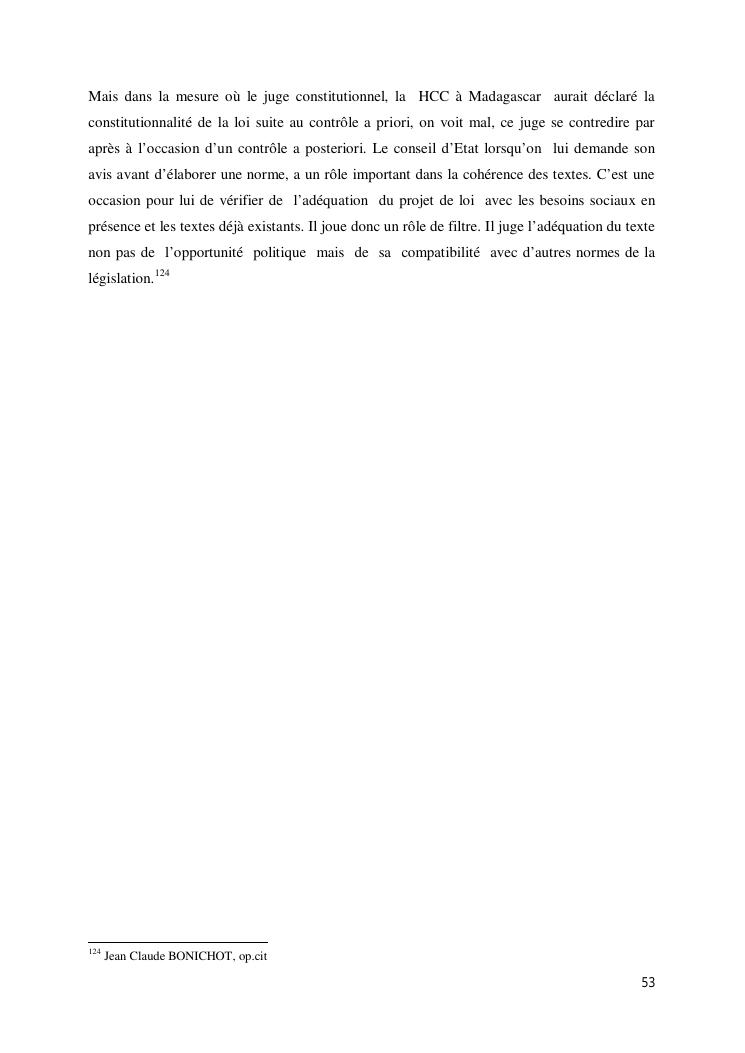 Mais dans la mesure où le juge constitutionnel, la HCC à Madagascar aurait déclaré la constitutionnalité de la loi suite au contrôle a priori, on voit mal, ce juge se contredire par après à l'occasion d'un contrôle a posteriori. Le conseil d'Etat lorsqu'on lui demande son avis avant d'élaborer une norme, a un rôle important dans la cohérence des textes. C'est une occasion pour lui de vérifier de l'adéquation du projet de loi avec les besoins sociaux en présence et les textes déjà existants. Il joue donc un rôle de filtre. Il juge l'adéquation du texte non pas de l'opportunité politique mais de sa compatibilité avec d'autres normes de la législation.$^{124}$

$^{124}$ Jean Claude BONICHOT, op.cit

53